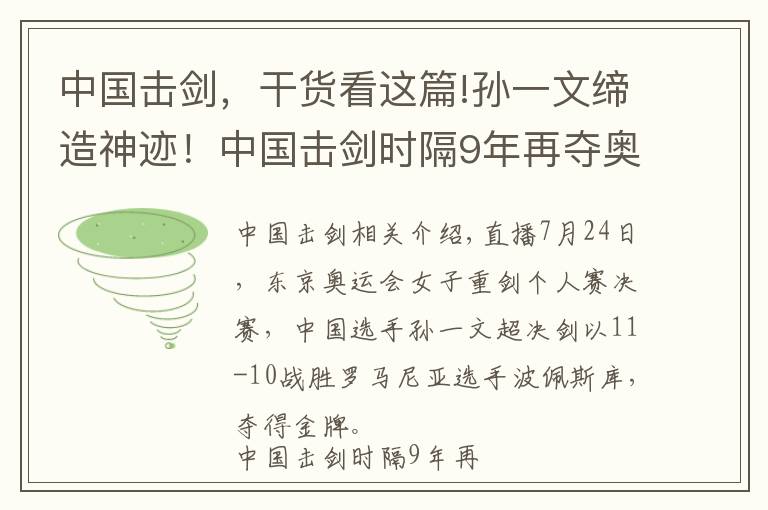 中国击剑，干货看这篇!孙一文缔造神迹！中国击剑时隔9年再夺奥

中国击剑相关介绍，直播7月24日，东京奥运会女子重剑个人赛决赛，中国选手孙一文超决剑以11-10战胜罗马尼亚选手波佩斯库，夺得金牌。
中国击剑时隔9年再